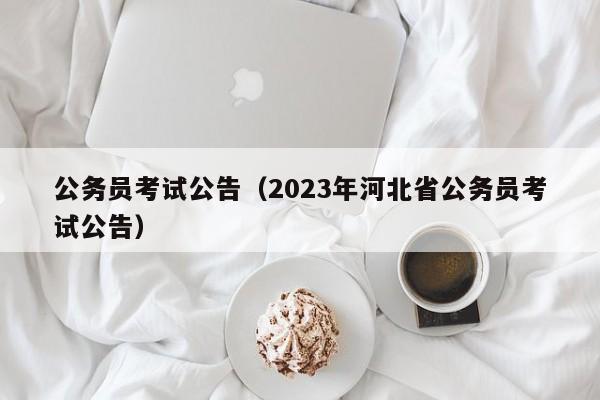 公务员考试公告（2023年河北省公务员考试公告）